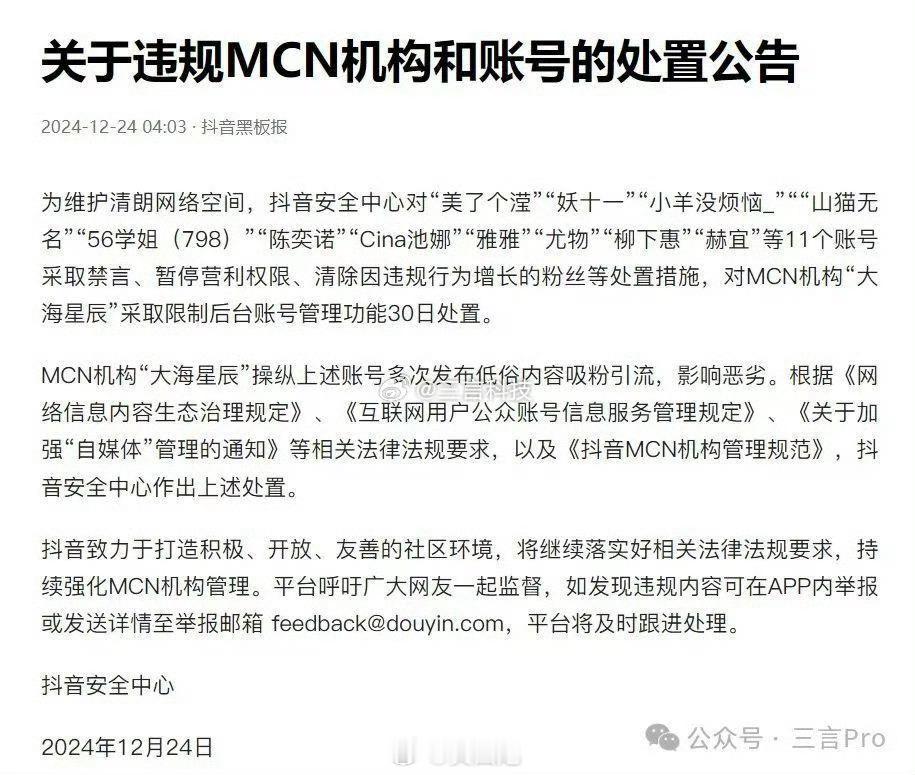 关于违规MCN机构和账号的处置公告

2024-12-24 04:03 · 抖音黑板报

为维护清朗网络空间，抖音安全中心对“美了个滢”“妖十一”“小羊没烦恼_”““山猫无名”“56学姐（798）”“陈奕诺”“Cina池娜”“雅雅”“尤物”“柳下惠”“赫宜”等11个账号采取禁言、暂停营利权限、清除因违规行为增长的粉丝等处置措施，对MCN机构“大海星辰”采取限制后台账号管理功能30日处置。

MCN机构“大海星辰”操纵上述账号多次发布低俗内容吸粉引流，影响恶劣。根据《网络信息内容生态治理规定》、《互联网用户公众账号信息服务管理规定》、《关于加强“自媒体”管理的通知》等相关法律法规要求，以及《抖音MCN机构管理规范》，抖音安全中心作出上述处置。

@三言科技

抖音致力于打造积极、开放、友善的社区环境，将继续落实好相关法律法规要求，持续强化MCN机构管理。平台呼吁广大网友一起监督，如发现违规内容可在APP内举报或发送详情至举报邮箱 feedback@douyin.com，平台将及时跟进处理。

抖音安全中心

2024年12月24日

公众号 · 三言Pro